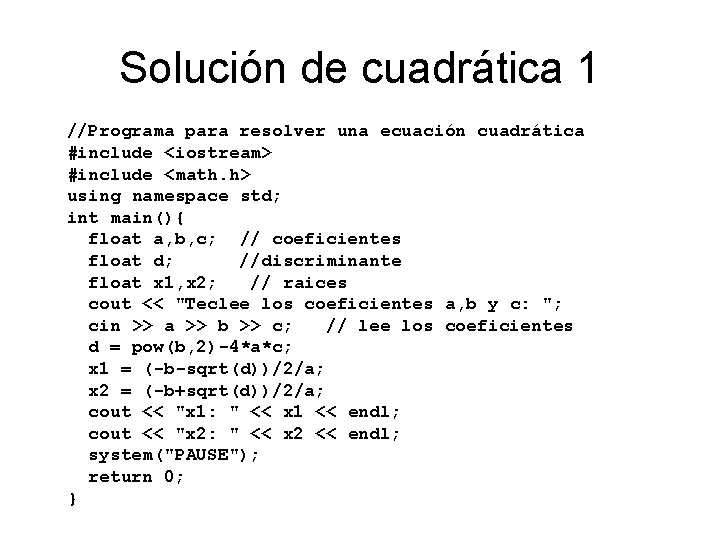 Solución de cuadrática 1

//Programa para resolver una ecuación cuadrática
#include <iostream>
#include <math.h>
using namespace std;
int main(){
  float a,b,c;  // coeficientes
  float d;      //discriminante
  float x1,x2;   // raices
  cout << "Teclee los coeficientes a,b y c: ";
  cin >> a >> b >> c;   // lee los coeficientes
  d = pow(b,2)-4*a*c;
  x1 = (-b-sqrt(d))/2/a;
  x2 = (-b+sqrt(d))/2/a;
  cout << "x1: " << x1 << endl;
  cout << "x2: " << x2 << endl;
  system("PAUSE");
  return 0;
}